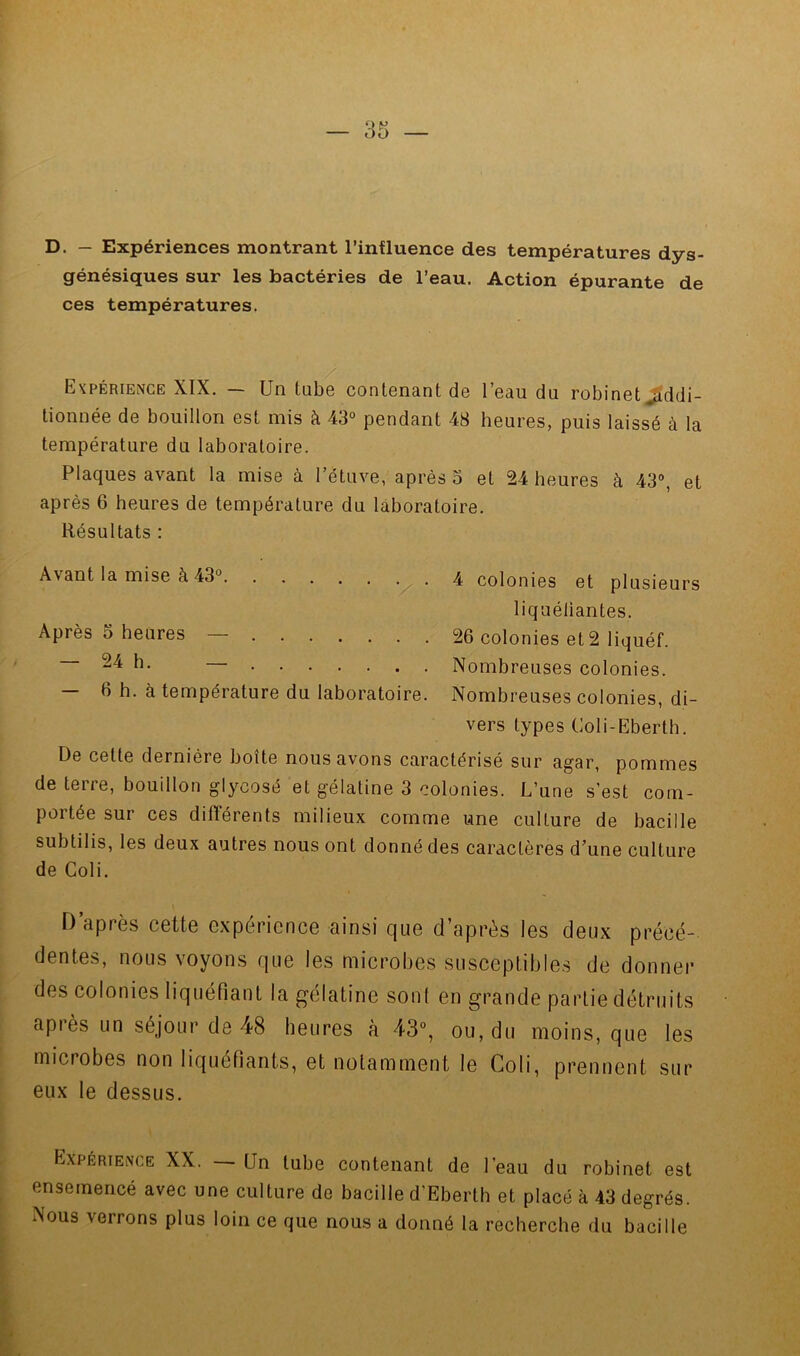 — 35 —

D. — Expériences montrant l'influence des températures dysgénésiques sur les bactéries de l'eau. Action épurante de ces températures.

Expérience XIX. — Un tube contenant de l'eau du robinet additionnée de bouillon est mis à 43° pendant 48 heures, puis laissé à la température du laboratoire.
Plaques avant la mise à l'étuve, après 5 et 24 heures à 43°, et après 6 heures de température du laboratoire.
Résultats :

Avant la mise à 43°. . . . . . . . . 4 colonies et plusieurs liquéfiantes.
Après 5 heures — . . . . . . . . 26 colonies et 2 liquéf.
— 24 h. — . . . . . . . . Nombreuses colonies.
— 6 h. à température du laboratoire. Nombreuses colonies, divers types Coli-Eberth.

De cette dernière boîte nous avons caractérisé sur agar, pommes de terre, bouillon glycosé et gélatine 3 colonies. L'une s'est comportée sur ces différents milieux comme une culture de bacille subtilis, les deux autres nous ont donné des caractères d'une culture de Coli.

D'après cette expérience ainsi que d'après les deux précédentes, nous voyons que les microbes susceptibles de donner des colonies liquéfiant la gélatine sont en grande partie détruits après un séjour de 48 heures à 43°, ou, du moins, que les microbes non liquéfiants, et notamment le Coli, prennent sur eux le dessus.

Expérience XX. — Un tube contenant de l'eau du robinet est ensemencé avec une culture de bacille d'Eberth et placé à 43 degrés. Nous verrons plus loin ce que nous a donné la recherche du bacille